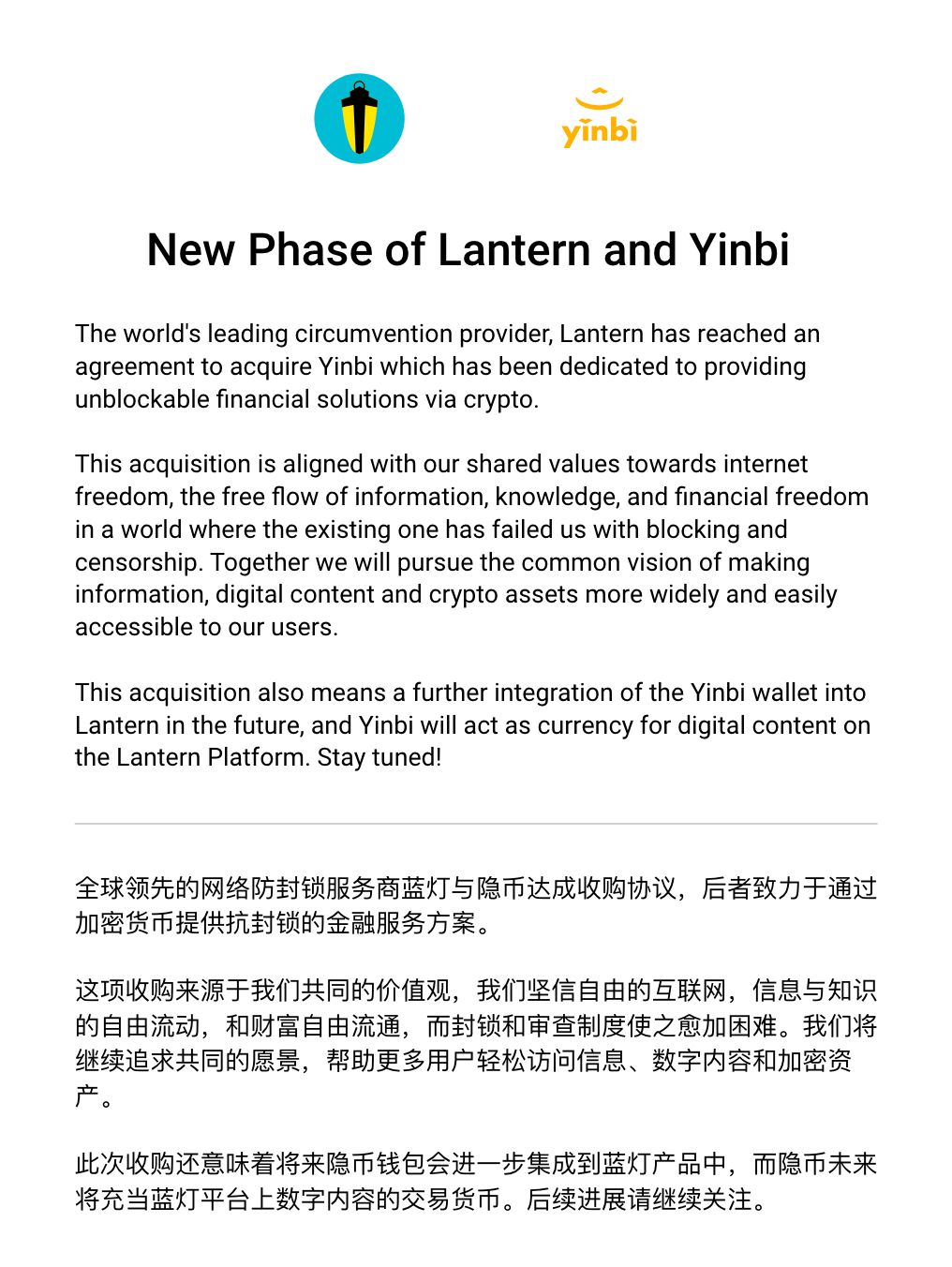 yinbi

New Phase of Lantern and Yinbi

The world's leading circumvention provider, Lantern has reached an agreement to acquire Yinbi which has been dedicated to providing unblockable financial solutions via crypto.

This acquisition is aligned with our shared values towards internet freedom, the free flow of information, knowledge, and financial freedom in a world where the existing one has failed us with blocking and censorship. Together we will pursue the common vision of making information, digital content and crypto assets more widely and easily accessible to our users.

This acquisition also means a further integration of the Yinbi wallet into Lantern in the future, and Yinbi will act as currency for digital content on the Lantern Platform. Stay tuned!

全球领先的网络防封锁服务商蓝灯与隐币达成收购协议，后者致力于通过加密货币提供抗封锁的金融服务方案。

这项收购来源于我们共同的价值观，我们坚信自由的互联网，信息与知识的自由流动，和财富自由流通，而封锁和审查制度使之愈加困难。我们将继续追求共同的愿景，帮助更多用户轻松访问信息、数字内容和加密资产。

此次收购还意味着将来隐币钱包会进一步集成到蓝灯产品中，而隐币未来将充当蓝灯平台上数字内容的交易货币。后续进展请继续关注。